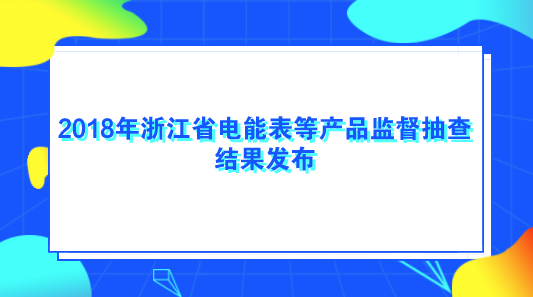 2018年浙江省电能表等产品监督抽查结果发布